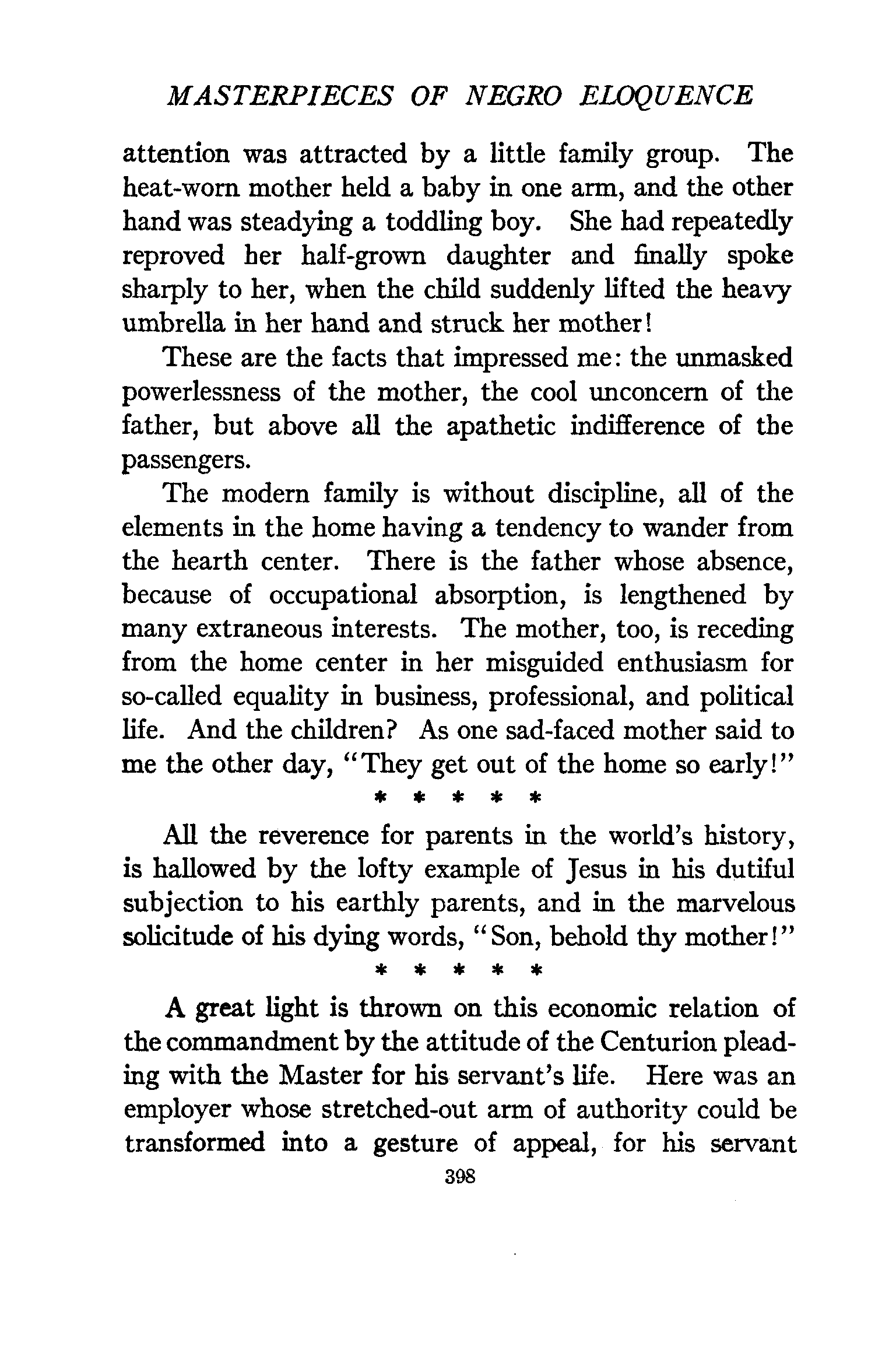 MASTERPIECES OF NEGRO ELOQUENCE

attention was attracted by a little family group. The heat-worn mother held a baby in one arm, and the other hand was steadying a toddling boy. She had repeatedly reproved her half-grown daughter and finally spoke sharply to her, when the child suddenly lifted the heavy umbrella in her hand and struck her mother!

These are the facts that impressed me: the unmasked powerlessness of the mother, the cool unconcern of the father, but above all the apathetic indifference of the passengers.

The modern family is without discipline, all of the elements in the home having a tendency to wander from the hearth center. There is the father whose absence, because of occupational absorption, is lengthened by many extraneous interests. The mother, too, is receding from the home center in her misguided enthusiasm for so-called equality in business, professional, and political life. And the children? As one sad-faced mother said to me the other day, "They get out of the home so early!"

* * * * *

All the reverence for parents in the world's history, is hallowed by the lofty example of Jesus in his dutiful subjection to his earthly parents, and in the marvelous solicitude of his dying words, "Son, behold thy mother!"

* * * * *

A great light is thrown on this economic relation of the commandment by the attitude of the Centurion pleading with the Master for his servant's life. Here was an employer whose stretched-out arm of authority could be transformed into a gesture of appeal, for his servant

398